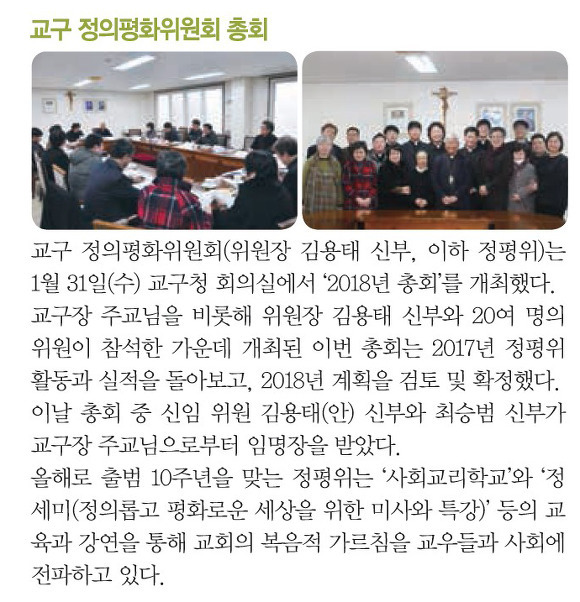 교구 정의평화위원회 총회

교구 정의평화위원회(위원장 김용태 신부, 이하 정평위)는 1월 31일(수) 교구청 회의실에서 '2018년 총회'를 개최했다. 교구장 주교님을 비롯해 위원장 김용태 신부와 20여 명의 위원이 참석한 가운데 개최된 이번 총회는 2017년 정평위 활동과 실적을 돌아보고, 2018년 계획을 검토 및 확정했다. 이날 총회 중 신임 위원 김용태(안) 신부와 최승범 신부가 교구장 주교님으로부터 임명장을 받았다.
올해로 출범 10주년을 맞는 정평위는 '사회교리학교'와 '정세미(정의롭고 평화로운 세상을 위한 미사와 특강)' 등의 교육과 강연을 통해 교회의 복음적 가르침을 교우들과 사회에 전파하고 있다.